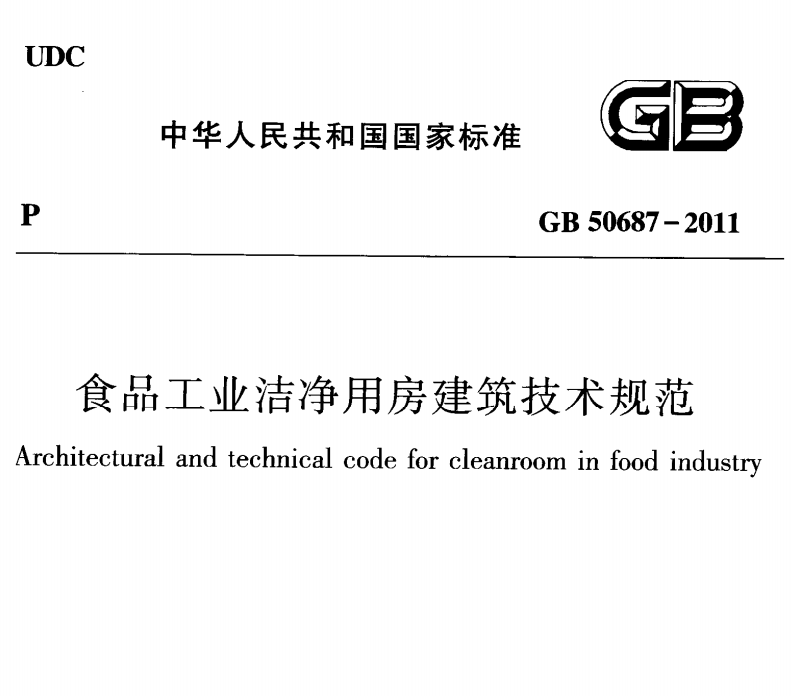 UDC

中华人民共和国国家标准

GB

P

GB 50687-2011

食品工业洁净用房建筑技术规范

Architectural and technical code for cleanroom in food industry